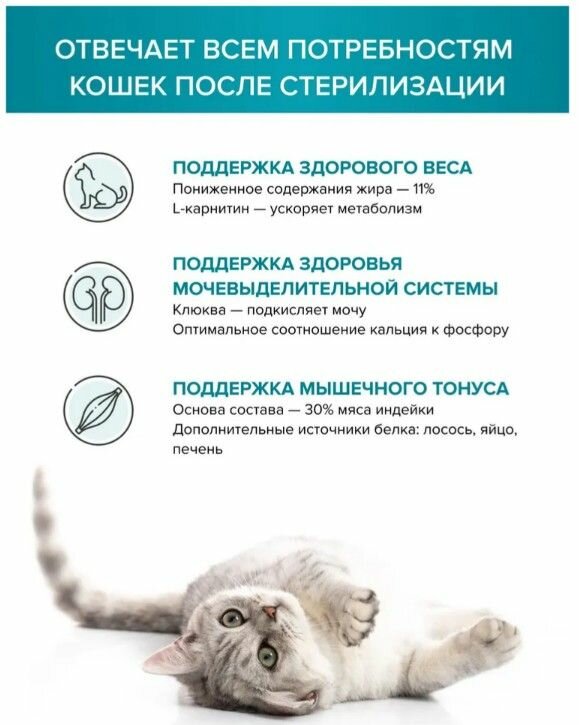 ОТВЕЧАЕТ ВСЕМ ПОТРЕБНОСТЯМ КОШЕК ПОСЛЕ СТЕРИЛИЗАЦИИ

ПОДДЕРЖКА ЗДОРОВОГО ВЕСА
Пониженное содержания жира — 11%
L-карнитин — ускоряет метаболизм

ПОДДЕРЖКА ЗДОРОВЬЯ МОЧЕВЫДЕЛИТЕЛЬНОЙ СИСТЕМЫ
Клюква — подкисляет мочу
Оптимальное соотношение кальция к фосфору

ПОДДЕРЖКА МЫШЕЧНОГО ТОНУСА
Основа состава — 30% мяса индейки
Дополнительные источники белка: лосось, яйцо, печень